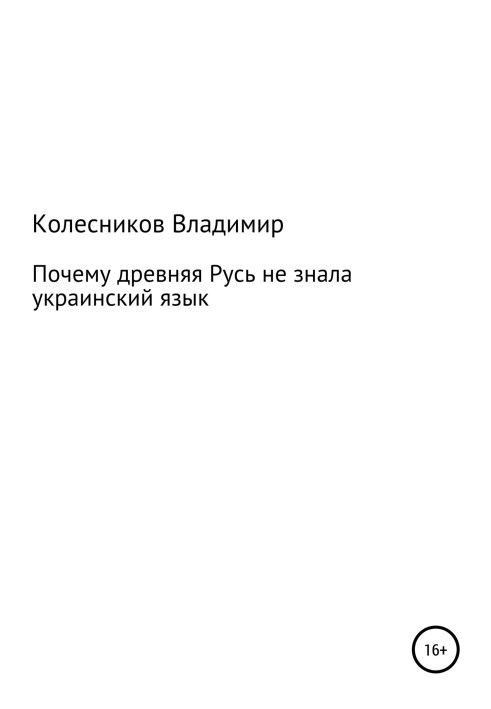 Колесников Владимир

Почему древняя Русь не знала украинский язык

16+